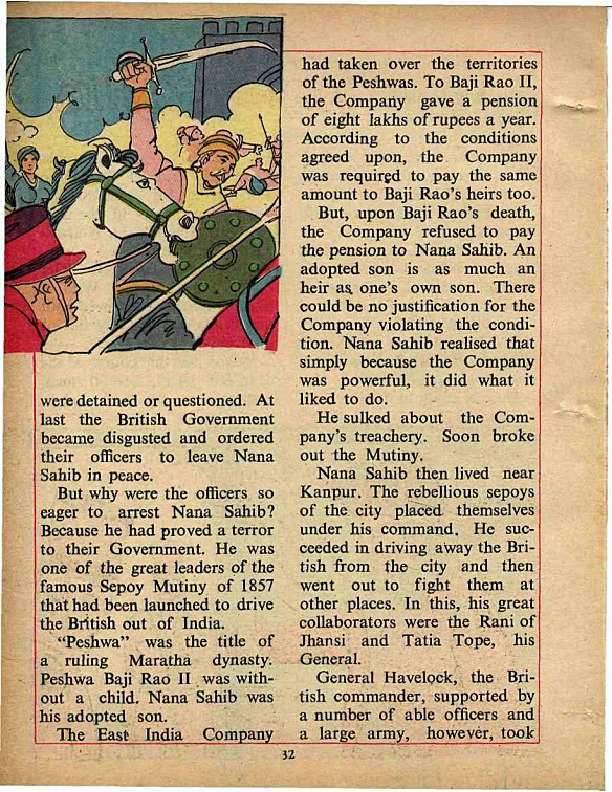 were detained or questioned. At last the British Government became disgusted and ordered their officers to leave Nana Sahib in peace.

But why were the officers so eager to arrest Nana Sahib? Because he had proved a terror to their Government. He was one of the great leaders of the famous Sepoy Mutiny of 1857 that had been launched to drive the British out of India.

"Peshwa" was the title of a ruling Maratha dynasty. Peshwa Baji Rao II was without a child. Nana Sahib was his adopted son.

The East India Company had taken over the territories of the Peshwas. To Baji Rao II, the Company gave a pension of eight lakhs of rupees a year. According to the conditions agreed upon, the Company was required to pay the same amount to Baji Rao's heirs too.

But, upon Baji Rao's death, the Company refused to pay the pension to Nana Sahib. An adopted son is as much an heir as one's own son. There could be no justification for the Company violating the condition. Nana Sahib realised that simply because the Company was powerful, it did what it liked to do.

He sulked about the Company's treachery. Soon broke out the Mutiny.

Nana Sahib then lived near Kanpur. The rebellious sepoys of the city placed themselves under his command. He succeeded in driving away the British from the city and then went out to fight them at other places. In this, his great collaborators were the Rani of Jhansi and Tatia Tope, his General.

General Havelock, the British commander, supported by a number of able officers and a large army, however, took

32